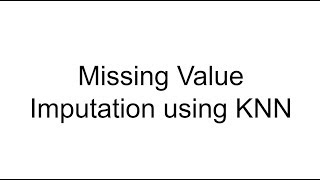 Missing Value
Imputation using KNN